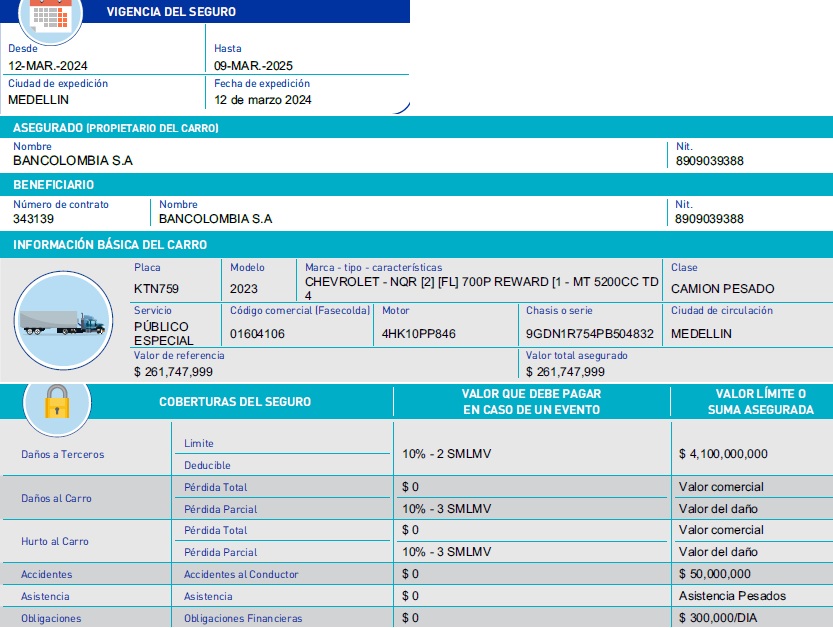 VIGENCIA DEL SEGURO

Desde
12-MAR.-2024

Hasta
09-MAR.-2025

Ciudad de expedición
MEDELLIN

Fecha de expedición
12 de marzo 2024

ASEGURADO (PROPIETARIO DEL CARRO)

Nombre
BANCOLOMBIA S.A

Nit.
8909039388

BENEFICIARIO

Número de contrato
343139

Nombre
BANCOLOMBIA S.A

Nit.
8909039388

INFORMACIÓN BÁSICA DEL CARRO

Placa
KTN759

Modelo
2023

Marca - tipo - características
CHEVROLET - NQR [2] [FL] 700P REWARD [1 - MT 5200CC TD 4

Clase
CAMION PESADO

Servicio
PÚBLICO ESPECIAL

Código comercial (Fasecolda)
01604106

Motor
4HK10PP846

Chasis o serie
9GDN1R754PB504832

Ciudad de circulación
MEDELLIN

Valor de referencia
$ 261,747,999

Valor total asegurado
$ 261,747,999

| COBERTURAS DEL SEGURO | | VALOR QUE DEBE PAGAR EN CASO DE UN EVENTO | VALOR LÍMITE O SUMA ASEGURADA |
|---|---|---|---|
| Daños a Terceros | Limite | 10% - 2 SMLMV | $ 4,100,000,000 |
| | Deducible | | |
| Daños al Carro | Pérdida Total | $ 0 | Valor comercial |
| | Pérdida Parcial | 10% - 3 SMLMV | Valor del daño |
| Hurto al Carro | Pérdida Total | $ 0 | Valor comercial |
| | Pérdida Parcial | 10% - 3 SMLMV | Valor del daño |
| Accidentes | Accidentes al Conductor | $ 0 | $ 50,000,000 |
| Asistencia | Asistencia | $ 0 | Asistencia Pesados |
| Obligaciones | Obligaciones Financieras | $ 0 | $ 300,000/DIA |